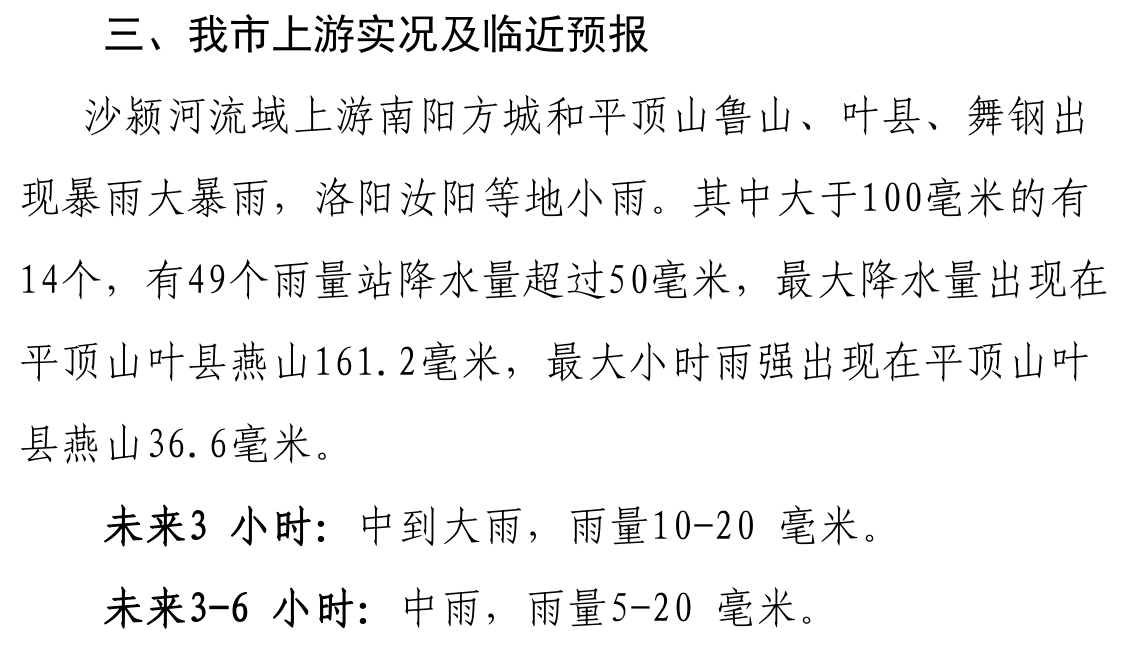 三、我市上游实况及临近预报

沙颍河流域上游南阳方城和平顶山鲁山、叶县、舞钢出现暴雨大暴雨，洛阳汝阳等地小雨。其中大于100毫米的有14个，有49个雨量站降水量超过50毫米，最大降水量出现在平顶山叶县燕山161.2毫米，最大小时雨强出现在平顶山叶县燕山36.6毫米。

未来3小时：中到大雨，雨量10-20毫米。

未来3-6小时：中雨，雨量5-20毫米。